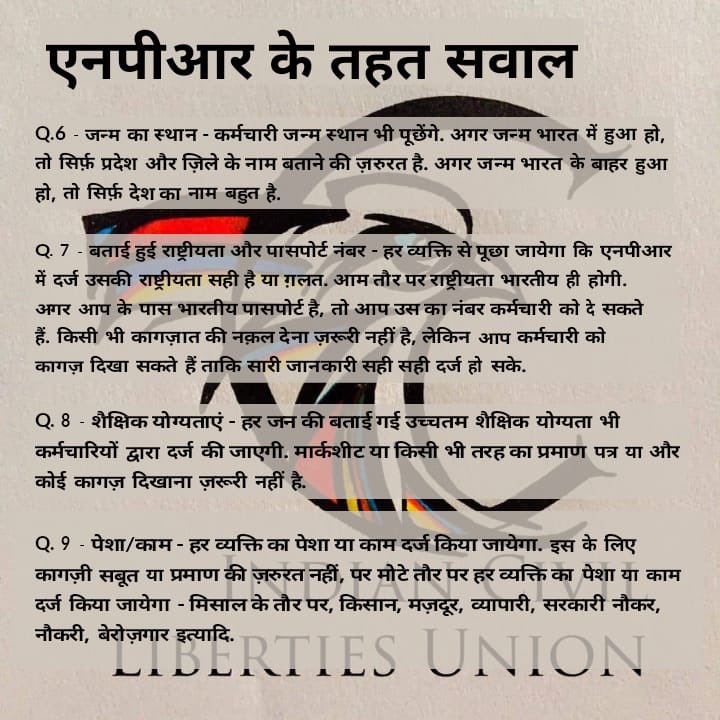 एनपीआर के तहत सवाल

Q.6 - जन्म का स्थान - कर्मचारी जन्म स्थान भी पूछेंगे. अगर जन्म भारत में हुआ हो, तो सिर्फ़ प्रदेश और ज़िले के नाम बताने की ज़रुरत है. अगर जन्म भारत के बाहर हुआ हो, तो सिर्फ़ देश का नाम बहुत है.

Q. 7 - बताई हुई राष्ट्रीयता और पासपोर्ट नंबर - हर व्यक्ति से पूछा जायेगा कि एनपीआर में दर्ज उसकी राष्ट्रीयता सही है या ग़लत. आम तौर पर राष्ट्रीयता भारतीय ही होगी. अगर आप के पास भारतीय पासपोर्ट है, तो आप उस का नंबर कर्मचारी को दे सकते हैं. किसी भी कागज़ात की नक़ल देना ज़रूरी नहीं है, लेकिन आप कर्मचारी को कागज़ दिखा सकते हैं ताकि सारी जानकारी सही सही दर्ज हो सके.

Q. 8 - शैक्षिक योग्यताएं - हर जन की बताई गई उच्चतम शैक्षिक योग्यता भी कर्मचारियों द्वारा दर्ज की जाएगी. मार्कशीट या किसी भी तरह का प्रमाण पत्र या और कोई कागज़ दिखाना ज़रूरी नहीं है.

Q. 9 - पेशा/काम - हर व्यक्ति का पेशा या काम दर्ज किया जायेगा. इस के लिए कागज़ी सबूत या प्रमाण की ज़रुरत नहीं, पर मोटे तौर पर हर व्यक्ति का पेशा या काम दर्ज किया जायेगा - मिसाल के तौर पर, किसान, मज़दूर, व्यापारी, सरकारी नौकर, नौकरी, बेरोज़गार इत्यादि.

INDIAN CIVIL
LIBERTIES UNION